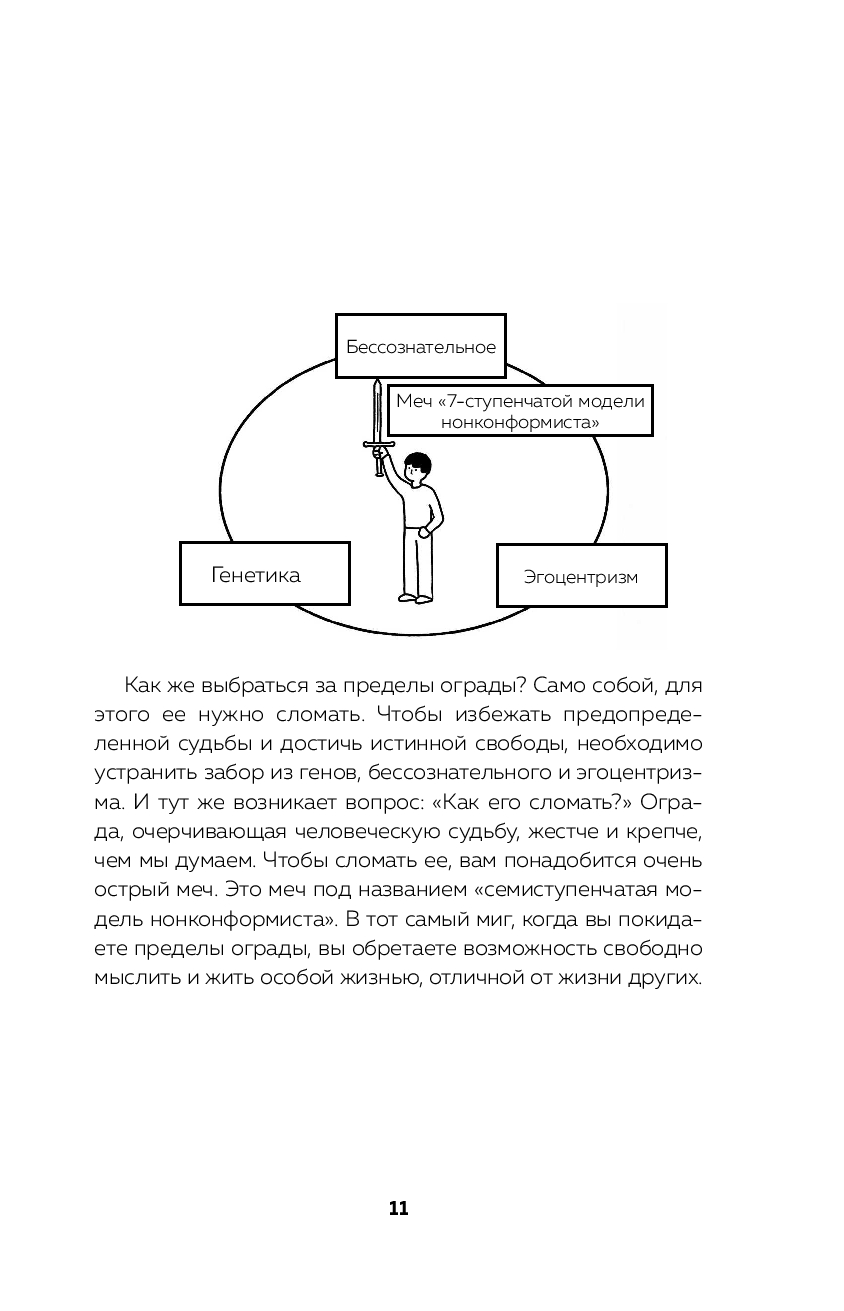 Бессознательное

Меч «7-ступенчатой модели нонконформиста»

Генетика

Эгоцентризм

Как же выбраться за пределы ограды? Само собой, для этого ее нужно сломать. Чтобы избежать предопределенной судьбы и достичь истинной свободы, необходимо устранить забор из генов, бессознательного и эгоцентризма. И тут же возникает вопрос: «Как его сломать?» Ограда, очерчивающая человеческую судьбу, жестче и крепче, чем мы думаем. Чтобы сломать ее, вам понадобится очень острый меч. Это меч под названием «семиступенчатая модель нонконформиста». В тот самый миг, когда вы покидаете пределы ограды, вы обретаете возможность свободно мыслить и жить особой жизнью, отличной от жизни других.

11